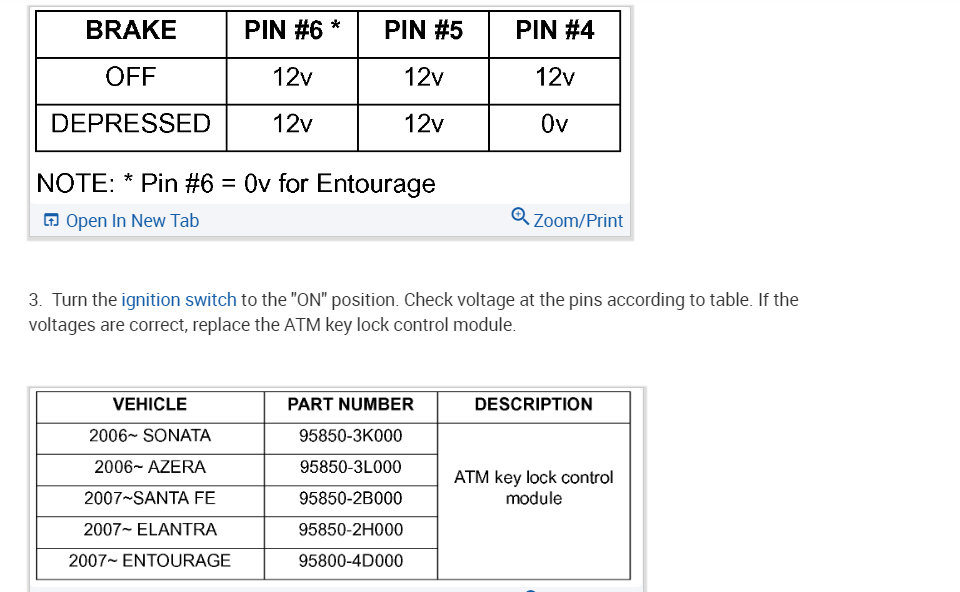 | BRAKE | PIN #6 * | PIN #5 | PIN #4 |
|---|---|---|---|
| OFF | 12v | 12v | 12v |
| DEPRESSED | 12v | 12v | 0v |

NOTE: * Pin #6 = 0v for Entourage

Open In New Tab

Zoom/Print

3. Turn the ignition switch to the "ON" position. Check voltage at the pins according to table. If the voltages are correct, replace the ATM key lock control module.

| VEHICLE | PART NUMBER | DESCRIPTION |
|---|---|---|
| 2006~ SONATA | 95850-3K000 | ATM key lock control module |
| 2006~ AZERA | 95850-3L000 | |
| 2007~SANTA FE | 95850-2B000 | |
| 2007~ ELANTRA | 95850-2H000 | |
| 2007~ ENTOURAGE | 95800-4D000 | |